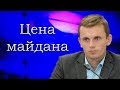 Цена майдана